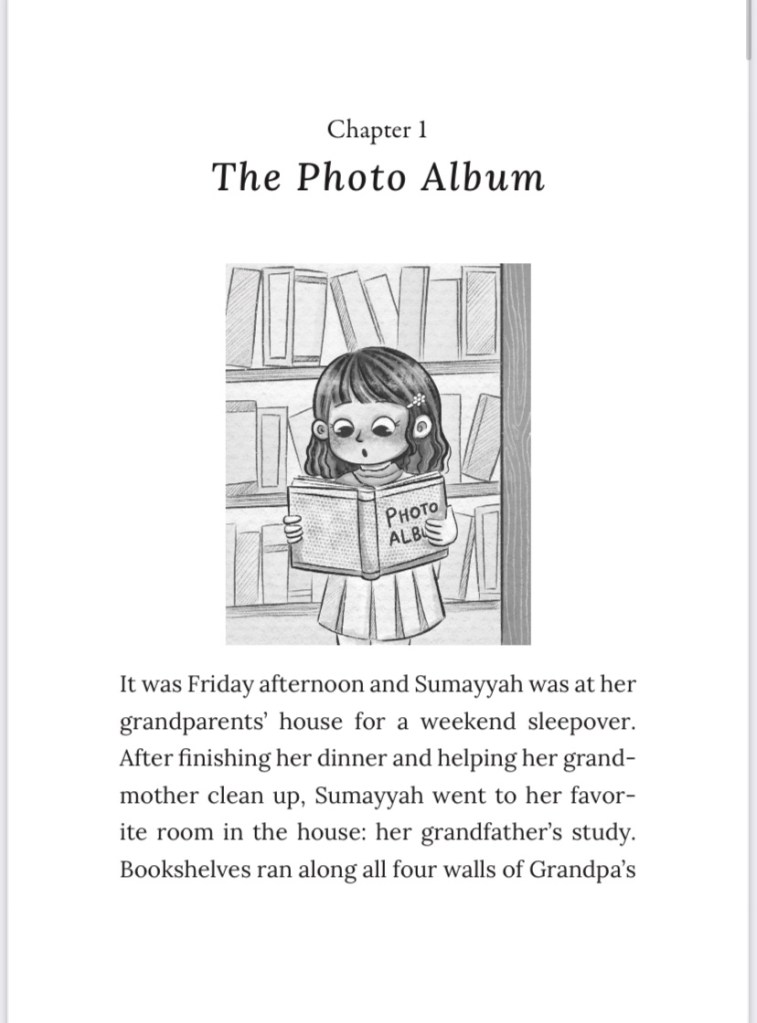 Chapter 1

The Photo Album

PHOTO ALB

It was Friday afternoon and Sumayyah was at her grandparents' house for a weekend sleepover. After finishing her dinner and helping her grandmother clean up, Sumayyah went to her favorite room in the house: her grandfather's study. Bookshelves ran along all four walls of Grandpa's